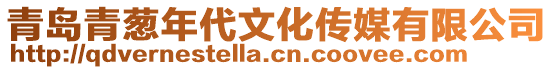 青岛青葱年代文化传媒有限公司
http://qdvernestella.cn.coovee.com